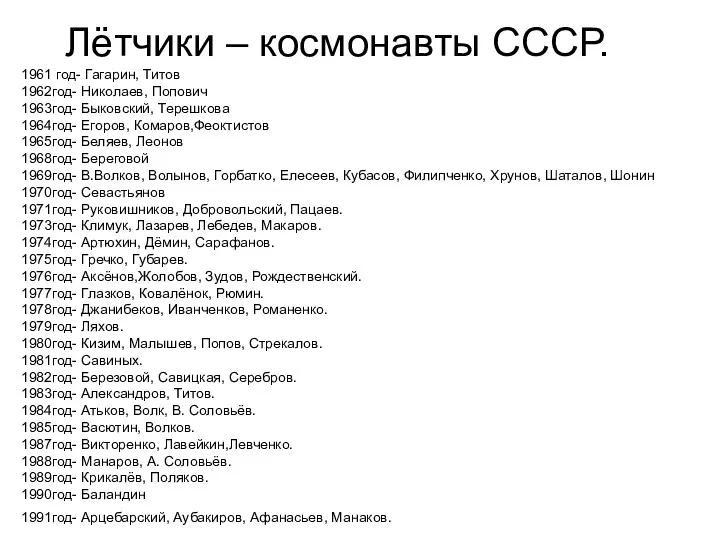 Лётчики – космонавты СССР.

1961 год- Гагарин, Титов
1962год- Николаев, Попович
1963год- Быковский, Терешкова
1964год- Егоров, Комаров,Феоктистов
1965год- Беляев, Леонов
1968год- Береговой
1969год- В.Волков, Волынов, Горбатко, Елесеев, Кубасов, Филипченко, Хрунов, Шаталов, Шонин
1970год- Севастьянов
1971год- Руковишников, Добровольский, Пацаев.
1973год- Климук, Лазарев, Лебедев, Макаров.
1974год- Артюхин, Дёмин, Сарафанов.
1975год- Гречко, Губарев.
1976год- Аксёнов,Жолобов, Зудов, Рождественский.
1977год- Глазков, Ковалёнок, Рюмин.
1978год- Джанибеков, Иванченков, Романенко.
1979год- Ляхов.
1980год- Кизим, Малышев, Попов, Стрекалов.
1981год- Савиных.
1982год- Березовой, Савицкая, Серебров.
1983год- Александров, Титов.
1984год- Атьков, Волк, В. Соловьёв.
1985год- Васютин, Волков.
1987год- Викторенко, Лавейкин,Левченко.
1988год- Манаров, А. Соловьёв.
1989год- Крикалёв, Поляков.
1990год- Баландин
1991год- Арцебарский, Аубакиров, Афанасьев, Манаков.